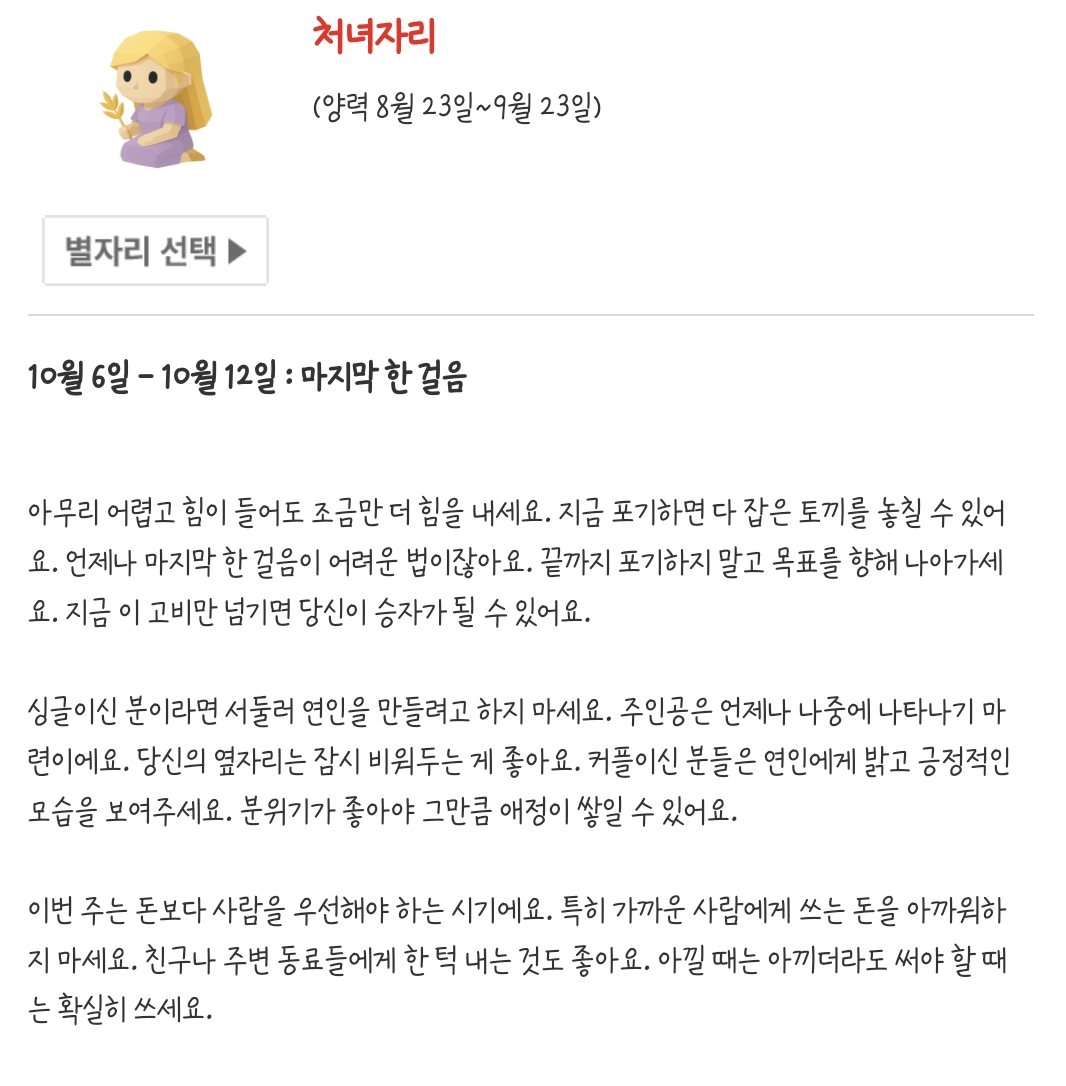 처녀자리

(양력 8월 23일~9월 23일)

별자리 선택 ▶

10월 6일 - 10월 12일 : 마지막 한 걸음

아무리 어렵고 힘이 들어도 조금만 더 힘을 내세요. 지금 포기하면 다 잡은 토끼를 놓칠 수 있어요. 언제나 마지막 한 걸음이 어려운 법이잖아요. 끝까지 포기하지 말고 목표를 향해 나아가세요. 지금 이 고비만 넘기면 당신이 승자가 될 수 있어요.

싱글이신 분이라면 서둘러 연인을 만들려고 하지 마세요. 주인공은 언제나 나중에 나타나기 마련이에요. 당신의 옆자리는 잠시 비워두는 게 좋아요. 커플이신 분들은 연인에게 밝고 긍정적인 모습을 보여주세요. 분위기가 좋아야 그만큼 애정이 쌓일 수 있어요.

이번 주는 돈보다 사람을 우선해야 하는 시기에요. 특히 가까운 사람에게 쓰는 돈을 아까워하지 마세요. 친구나 주변 동료들에게 한 턱 내는 것도 좋아요. 아낄 때는 아끼더라도 써야 할 때는 확실히 쓰세요.